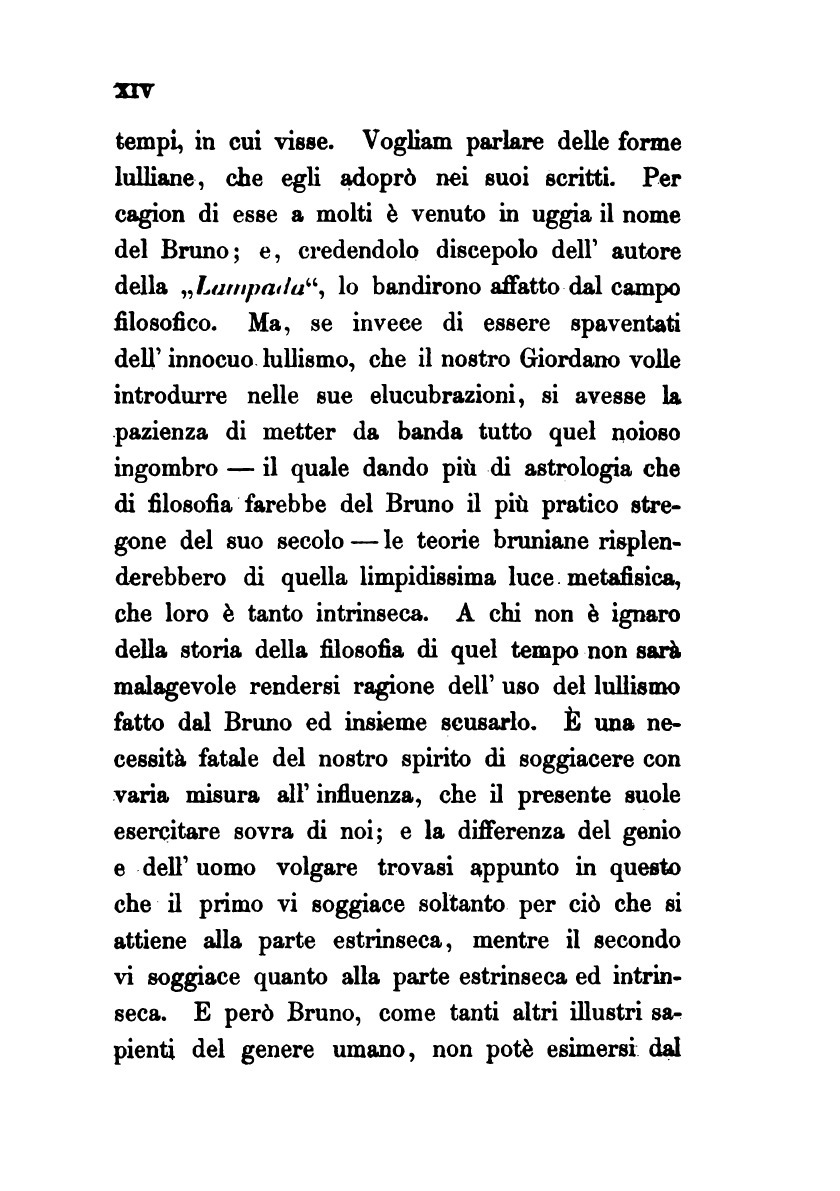 XIV

tempi, in cui visse. Vogliam parlare delle forme lulliane, che egli adoprò nei suoi scritti. Per cagion di esse a molti è venuto in uggia il nome del Bruno; e, credendolo discepolo dell' autore della „Lampada“, lo bandirono affatto dal campo filosofico. Ma, se invece di essere spaventati dell' innocuo lullismo, che il nostro Giordano volle introdurre nelle sue elucubrazioni, si avesse la pazienza di metter da banda tutto quel noioso ingombro — il quale dando più di astrologia che di filosofia farebbe del Bruno il più pratico stregone del suo secolo — le teorie bruniane risplenderebbero di quella limpidissima luce metafisica, che loro è tanto intrinseca. A chi non è ignaro della storia della filosofia di quel tempo non sarà malagevole rendersi ragione dell' uso del lullismo fatto dal Bruno ed insieme scusarlo. È una necessità fatale del nostro spirito di soggiacere con varia misura all' influenza, che il presente suole esercitare sovra di noi; e la differenza del genio e dell' uomo volgare trovasi appunto in questo che il primo vi soggiace soltanto per ciò che si attiene alla parte estrinseca, mentre il secondo vi soggiace quanto alla parte estrinseca ed intrinseca. E però Bruno, come tanti altri illustri sapienti del genere umano, non potè esimersi dal